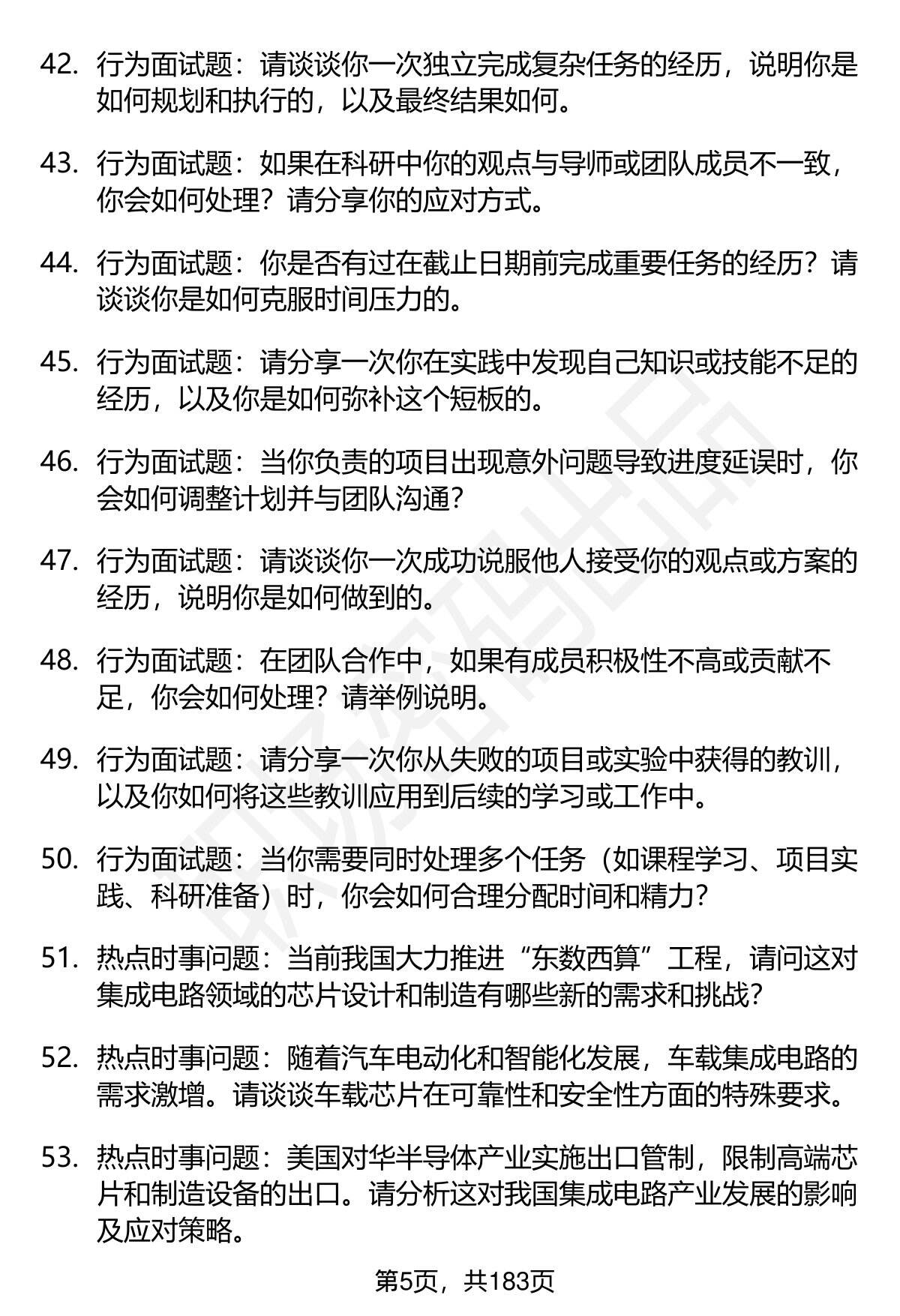 42. 行为面试题：请谈谈你一次独立完成复杂任务的经历，说明你是如何规划和执行的，以及最终结果如何。

43. 行为面试题：如果在科研中你的观点与导师或团队成员不一致，你会如何处理？请分享你的应对方式。

44. 行为面试题：你是否有过在截止日期前完成重要任务的经历？请谈谈你是如何克服时间压力的。

45. 行为面试题：请分享一次你在实践中发现自己知识或技能不足的经历，以及你是如何弥补这个短板的。

46. 行为面试题：当你负责的项目出现意外问题导致进度延误时，你会如何调整计划并与团队沟通？

47. 行为面试题：请谈谈你一次成功说服他人接受你的观点或方案的经历，说明你是如何做到的。

48. 行为面试题：在团队合作中，如果有成员积极性不高或贡献不足，你会如何处理？请举例说明。

49. 行为面试题：请分享一次你从失败的项目或实验中获得的教训，以及你如何将这些教训应用到后续的学习或工作中。

50. 行为面试题：当你需要同时处理多个任务（如课程学习、项目实践、科研准备）时，你会如何合理分配时间和精力？

51. 热点时事问题：当前我国大力推进“东数西算”工程，请问这对集成电路领域的芯片设计和制造有哪些新的需求和挑战？

52. 热点时事问题：随着汽车电动化和智能化发展，车载集成电路的需求激增。请谈谈车载芯片在可靠性和安全性方面的特殊要求。

53. 热点时事问题：美国对华半导体产业实施出口管制，限制高端芯片和制造设备的出口。请分析这对我国集成电路产业发展的影响及应对策略。

第5页，共183页